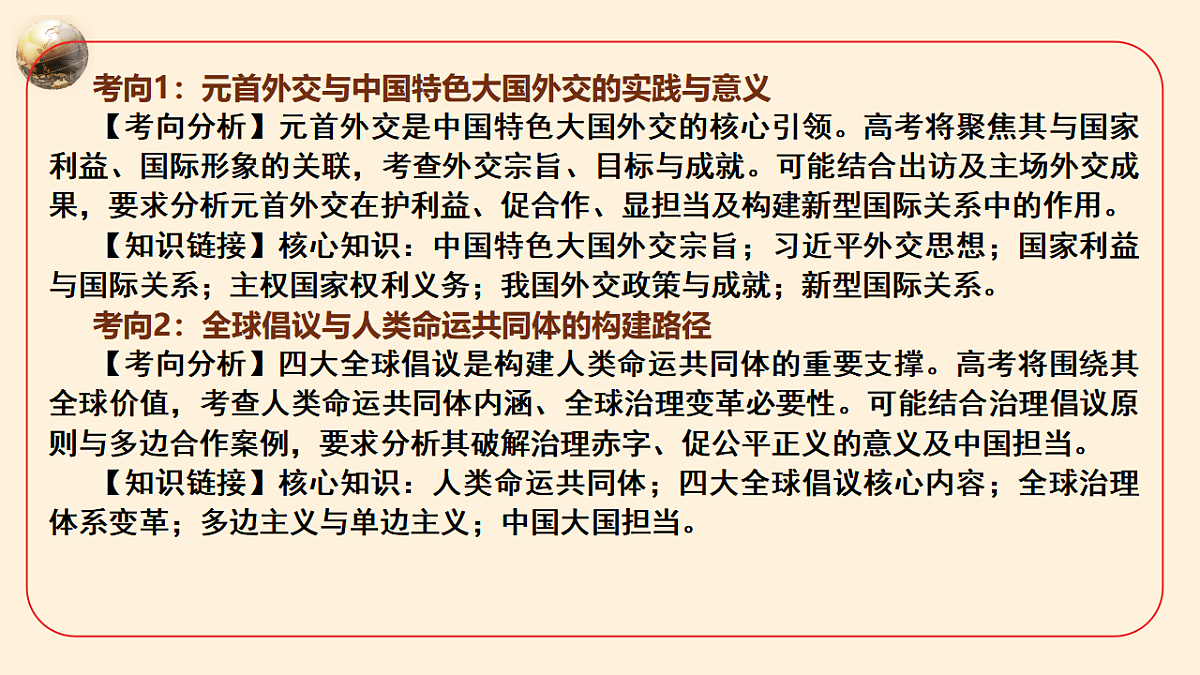 考向1：元首外交与中国特色大国外交的实践与意义

【考向分析】元首外交是中国特色大国外交的核心引领。高考将聚焦其与国家利益、国际形象的关联，考查外交宗旨、目标与成就。可能结合出访及主场外交成果，要求分析元首外交在护利益、促合作、显担当及构建新型国际关系中的作用。

【知识链接】核心知识：中国特色大国外交宗旨；习近平外交思想；国家利益与国际关系；主权国家权利义务；我国外交政策与成就；新型国际关系。

考向2：全球倡议与人类命运共同体的构建路径

【考向分析】四大全球倡议是构建人类命运共同体的重要支撑。高考将围绕其全球价值，考查人类命运共同体内涵、全球治理变革必要性。可能结合治理倡议原则与多边合作案例，要求分析其破解治理赤字、促公平正义的意义及中国担当。

【知识链接】核心知识：人类命运共同体；四大全球倡议核心内容；全球治理体系变革；多边主义与单边主义；中国大国担当。